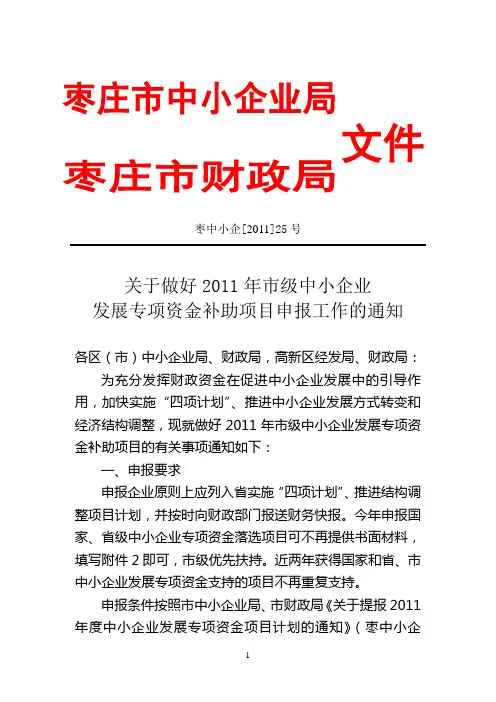 枣庄市中小企业局
枣庄市财政局
文件

枣中小企[2011]25号

关于做好2011年市级中小企业
发展专项资金补助项目申报工作的通知

各区（市）中小企业局、财政局，高新区经发局、财政局：

为充分发挥财政资金在促进中小企业发展中的引导作用，加快实施“四项计划”、推进中小企业发展方式转变和经济结构调整，现就做好2011年市级中小企业发展专项资金补助项目的有关事项通知如下：

一、申报要求

申报企业原则上应列入省实施“四项计划”、推进结构调整项目计划，并按时向财政部门报送财务快报。今年申报国家、省级中小企业专项资金落选项目可不再提供书面材料，填写附件2即可，市级优先扶持。近两年获得国家和省、市中小企业发展专项资金支持的项目不再重复支持。

申报条件按照市中小企业局、市财政局《关于提报2011年度中小企业发展专项资金项目计划的通知》（枣中小企

1